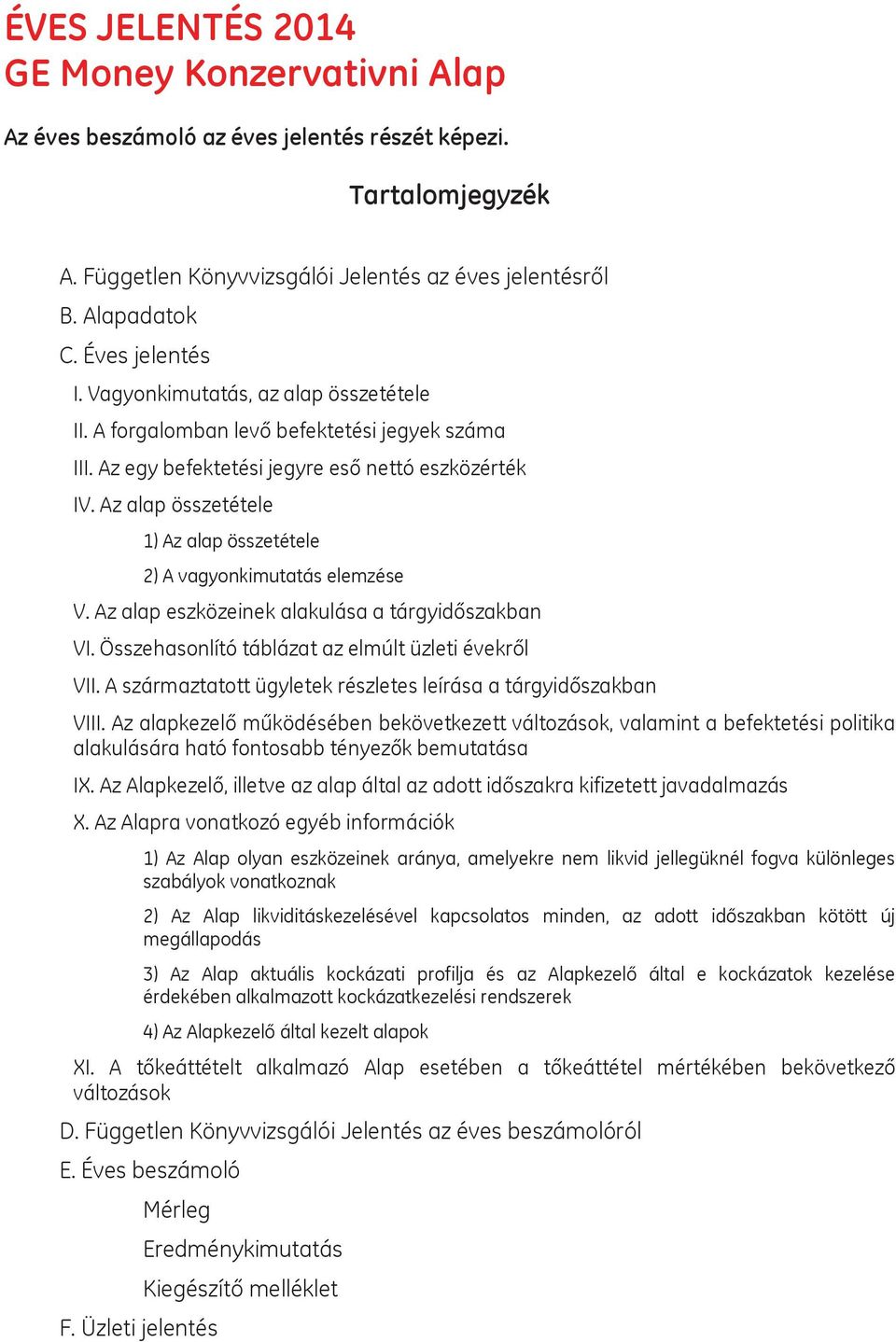 ÉVES JELENTÉS 2014
GE Money Konzervativni Alap

Az éves beszámoló az éves jelentés részét képezi.

Tartalomjegyzék

A. Független Könyvvizsgálói Jelentés az éves jelentésről

B. Alapadatok

C. Éves jelentés

I. Vagyonkimutatás, az alap összetétele

II. A forgalomban levő befektetési jegyek száma

III. Az egy befektetési jegyre eső nettó eszközérték

IV. Az alap összetétele

1) Az alap összetétele

2) A vagyonkimutatás elemzése

V. Az alap eszközeinek alakulása a tárgyidőszakban

VI. Összehasonlító táblázat az elmúlt üzleti évekről

VII. A származtatott ügyletek részletes leírása a tárgyidőszakban

VIII. Az alapkezelő működésében bekövetkezett változások, valamint a befektetési politika alakulására ható fontosabb tényezők bemutatása

IX. Az Alapkezelő, illetve az alap által az adott időszakra kifizetett javadalmazás

X. Az Alapra vonatkozó egyéb információk

1) Az Alap olyan eszközeinek aránya, amelyekre nem likvid jellegüknél fogva különleges szabályok vonatkoznak

2) Az Alap likviditáskezelésével kapcsolatos minden, az adott időszakban kötött új megállapodás

3) Az Alap aktuális kockázati profilja és az Alapkezelő által e kockázatok kezelése érdekében alkalmazott kockázatkezelési rendszerek

4) Az Alapkezelő által kezelt alapok

XI. A tőkeáttételt alkalmazó Alap esetében a tőkeáttétel mértékében bekövetkező változások

D. Független Könyvvizsgálói Jelentés az éves beszámolóról

E. Éves beszámoló

Mérleg

Eredménykimutatás

Kiegészítő melléklet

F. Üzleti jelentés